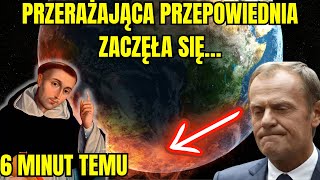 PRZERAŻAJĄCA PRZEPOWIEDNIA ZACZĘŁA SIĘ...

6 MINUT TEMU